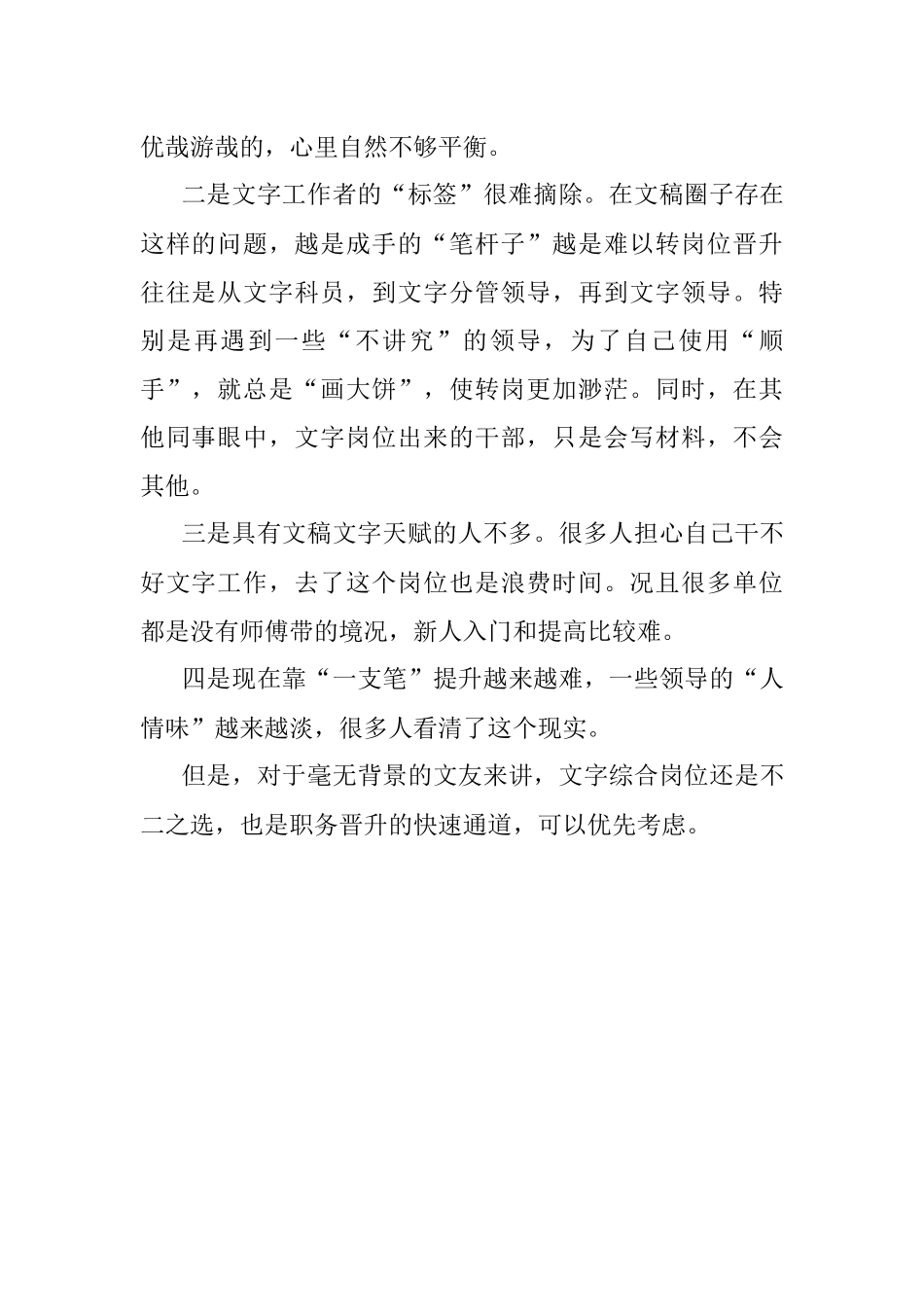 优哉游哉的，心里自然不够平衡。

二是文字工作者的“标签”很难摘除。在文稿圈子存在这样的问题，越是成手的“笔杆子”越是难以转岗位晋升往往是从文字科员，到文字分管领导，再到文字领导。特别是再遇到一些“不讲究”的领导，为了自己使用“顺手”，就总是“画大饼”，使转岗更加渺茫。同时，在其他同事眼中，文字岗位出来的干部，只是会写材料，不会其他。

三是具有文稿文字天赋的人不多。很多人担心自己干不好文字工作，去了这个岗位也是浪费时间。况且很多单位都是没有师傅带的境况，新人入门和提高比较难。

四是现在靠“一支笔”提升越来越难，一些领导的“人情味”越来越淡，很多人看清了这个现实。

但是，对于毫无背景的文友来讲，文字综合岗位还是不二之选，也是职务晋升的快速通道，可以优先考虑。